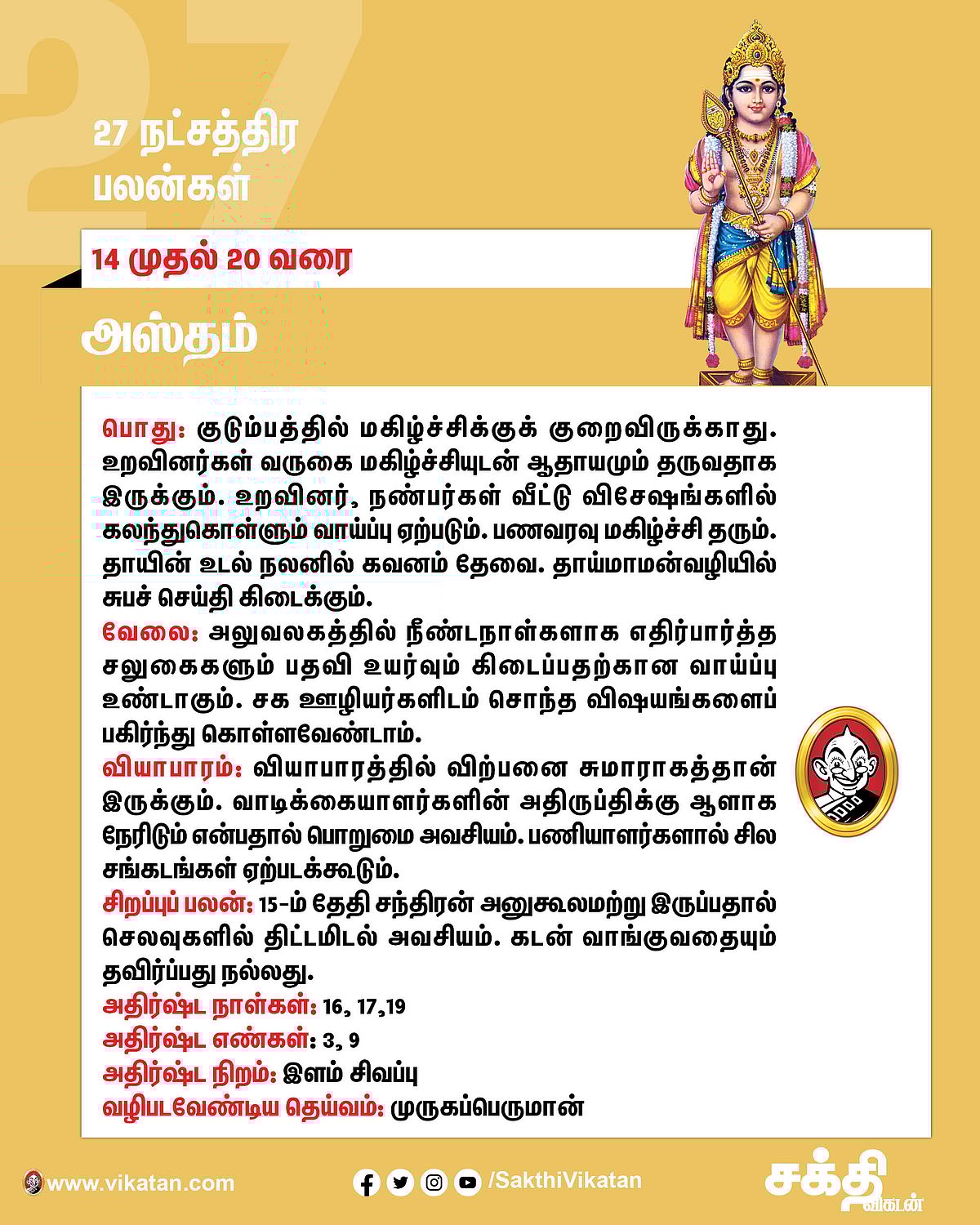 27

27 நட்சத்திர பலன்கள்

14 முதல் 20 வரை

அஸ்தம்

பொது: குடும்பத்தில் மகிழ்ச்சிக்குக் குறைவிருக்காது. உறவினர்கள் வருகை மகிழ்ச்சியுடன் ஆதாயமும் தருவதாக இருக்கும். உறவினர், நண்பர்கள் வீட்டு விசேஷங்களில் கலந்துகொள்ளும் வாய்ப்பு ஏற்படும். பணவரவு மகிழ்ச்சி தரும். தாயின் உடல் நலனில் கவனம் தேவை. தாய்மாமன்வழியில் சுபச் செய்தி கிடைக்கும்.
வேலை: அலுவலகத்தில் நீண்டநாள்களாக எதிர்பார்த்த சலுகைகளும் பதவி உயர்வும் கிடைப்பதற்கான வாய்ப்பு உண்டாகும். சக ஊழியர்களிடம் சொந்த விஷயங்களைப் பகிர்ந்து கொள்ளவேண்டாம்.
வியாபாரம்: வியாபாரத்தில் விற்பனை சுமாராகத்தான் இருக்கும். வாடிக்கையாளர்களின் அதிருப்திக்கு ஆளாக நேரிடும் என்பதால் பொறுமை அவசியம். பணியாளர்களால் சில சங்கடங்கள் ஏற்படக்கூடும்.
சிறப்புப் பலன்: 15-ம் தேதி சந்திரன் அனுகூலமற்று இருப்பதால் செலவுகளில் திட்டமிடல் அவசியம். கடன் வாங்குவதையும் தவிர்ப்பது நல்லது.
அதிர்ஷ்ட நாள்கள்: 16, 17,19
அதிர்ஷ்ட எண்கள்: 3, 9
அதிர்ஷ்ட நிறம்: இளம் சிவப்பு
வழிபடவேண்டிய தெய்வம்: முருகப்பெருமான்

www.vikatan.com
/SakthiVikatan
சக்தி விகடன்